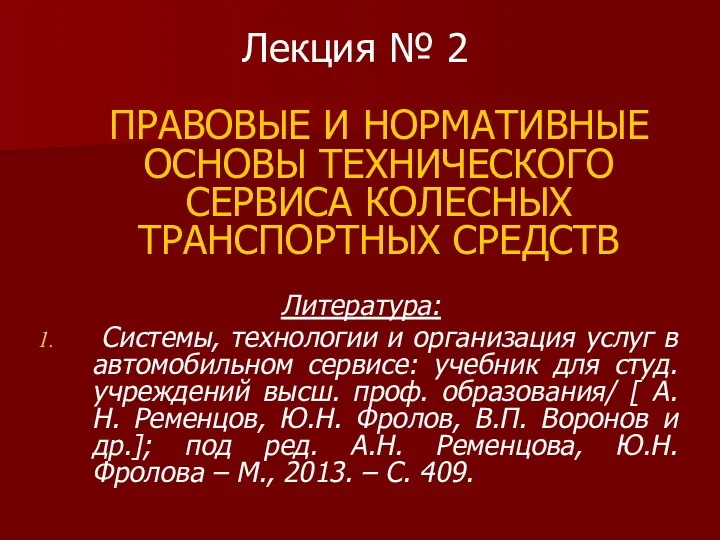 Лекция № 2

ПРАВОВЫЕ И НОРМАТИВНЫЕ ОСНОВЫ ТЕХНИЧЕСКОГО СЕРВИСА КОЛЕСНЫХ ТРАНСПОРТНЫХ СРЕДСТВ

Литература:

1. Системы, технологии и организация услуг в автомобильном сервисе: учебник для студ. учреждений высш. проф. образования/ [ А. Н. Ременцов, Ю.Н. Фролов, В.П. Воронов и др.]; под ред. А.Н. Ременцова, Ю.Н. Фролова – М., 2013. – С. 409.